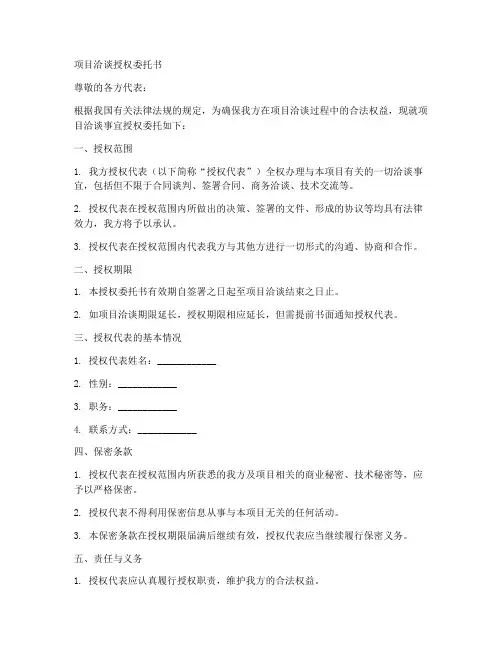 项目洽谈授权委托书

尊敬的各方代表：

根据我国有关法律法规的规定，为确保我方在项目洽谈过程中的合法权益，现就项目洽谈事宜授权委托如下：

一、授权范围

1. 我方授权代表（以下简称“授权代表”）全权办理与本项目有关的一切洽谈事宜，包括但不限于合同谈判、签署合同、商务洽谈、技术交流等。

2. 授权代表在授权范围内所做出的决策、签署的文件、形成的协议等均具有法律效力，我方将予以承认。

3. 授权代表在授权范围内代表我方与其他方进行一切形式的沟通、协商和合作。

二、授权期限

1. 本授权委托书有效期自签署之日起至项目洽谈结束之日止。

2. 如项目洽谈期限延长，授权期限相应延长，但需提前书面通知授权代表。

三、授权代表的基本情况

1. 授权代表姓名：____________

2. 性别：____________

3. 职务：____________

4. 联系方式：____________

四、保密条款

1. 授权代表在授权范围内所获悉的我方及项目相关的商业秘密、技术秘密等，应予以严格保密。

2. 授权代表不得利用保密信息从事与本项目无关的任何活动。

3. 本保密条款在授权期限届满后继续有效，授权代表应当继续履行保密义务。

五、责任与义务

1. 授权代表应认真履行授权职责，维护我方的合法权益。